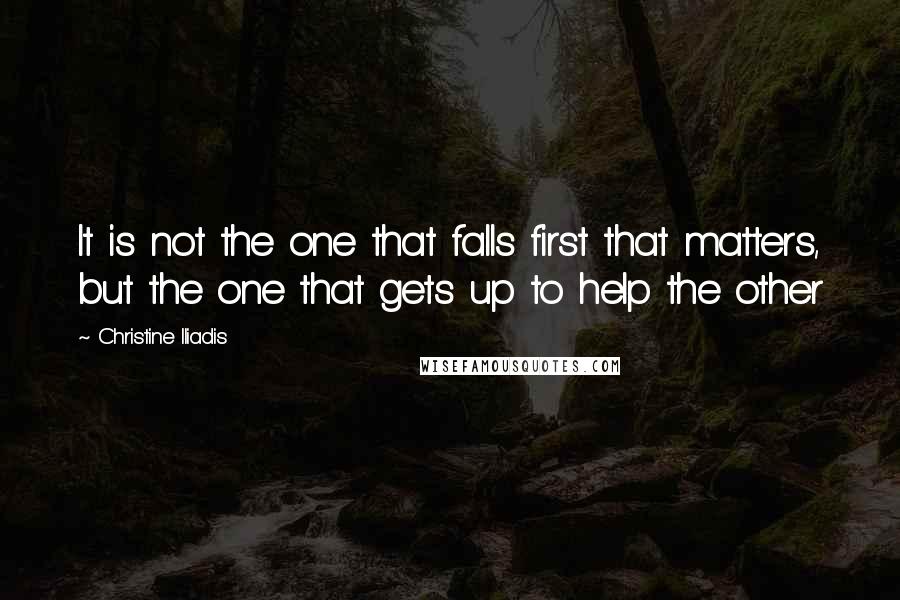 It is not the one that falls first that matters, but the one that gets up to help the other

~ Christine Iliadis

WISEFAMOUSQUOTES.COM